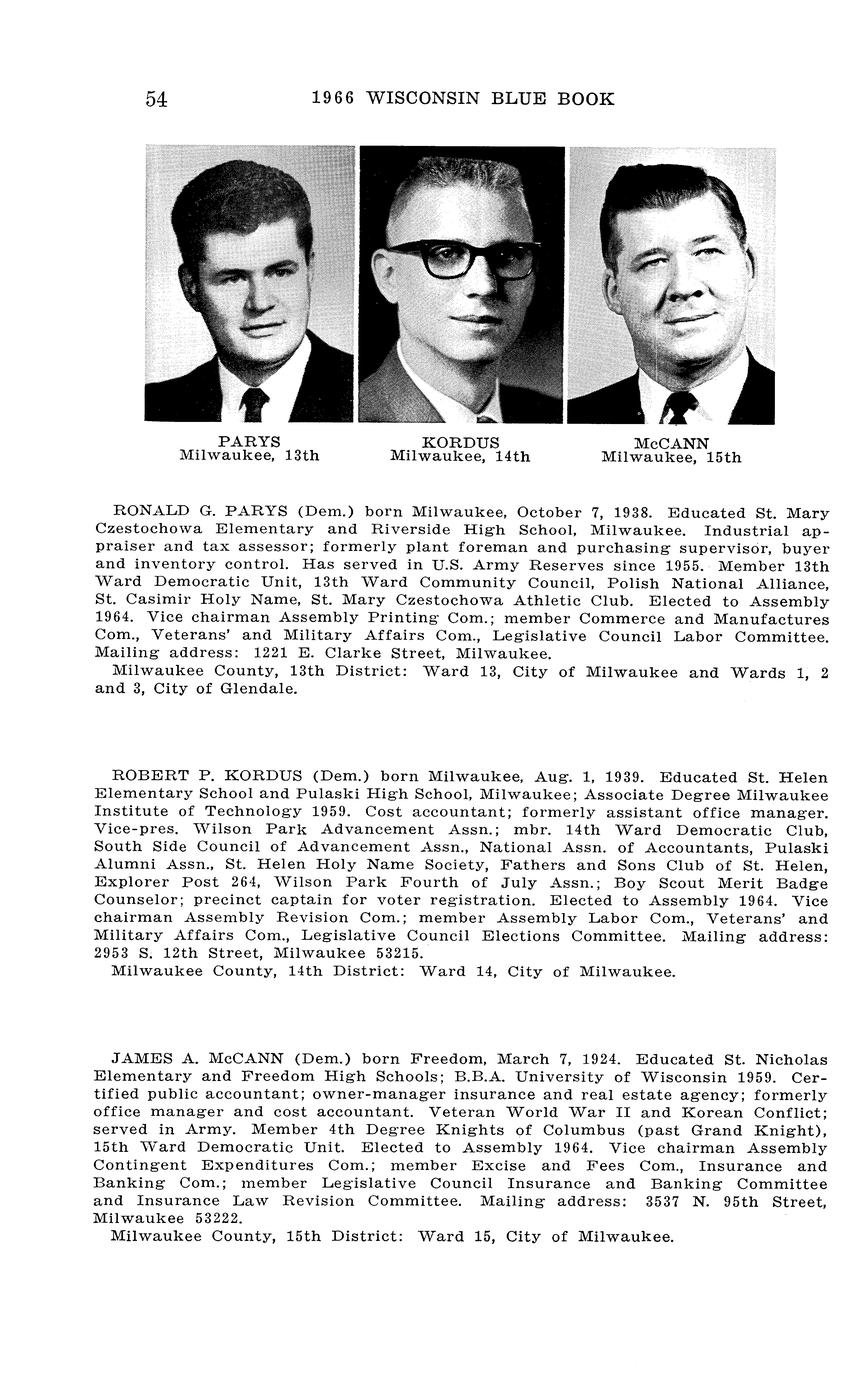 54 1966 WISCONSIN BLUE BOOK

PARYS
Milwaukee, 13th

KORDUS
Milwaukee, 14th

McCANN
Milwaukee, 15th

RONALD G. PARYS (Dem.) born Milwaukee, October 7, 1938. Educated St. Mary Czestochowa Elementary and Riverside High School, Milwaukee. Industrial appraiser and tax assessor; formerly plant foreman and purchasing supervisor, buyer and inventory control. Has served in U.S. Army Reserves since 1955. Member 13th Ward Democratic Unit, 13th Ward Community Council, Polish National Alliance, St. Casimir Holy Name, St. Mary Czestochowa Athletic Club. Elected to Assembly 1964. Vice chairman Assembly Printing Com.; member Commerce and Manufactures Com., Veterans' and Military Affairs Com., Legislative Council Labor Committee. Mailing address: 1221 E. Clarke Street, Milwaukee.
Milwaukee County, 13th District: Ward 13, City of Milwaukee and Wards 1, 2 and 3, City of Glendale.

ROBERT P. KORDUS (Dem.) born Milwaukee, Aug. 1, 1939. Educated St. Helen Elementary School and Pulaski High School, Milwaukee; Associate Degree Milwaukee Institute of Technology 1959. Cost accountant; formerly assistant office manager. Vice-pres. Wilson Park Advancement Assn.; mbr. 14th Ward Democratic Club, South Side Council of Advancement Assn., National Assn. of Accountants, Pulaski Alumni Assn., St. Helen Holy Name Society, Fathers and Sons Club of St. Helen, Explorer Post 264, Wilson Park Fourth of July Assn.; Boy Scout Merit Badge Counselor; precinct captain for voter registration. Elected to Assembly 1964. Vice chairman Assembly Revision Com.; member Assembly Labor Com., Veterans' and Military Affairs Com., Legislative Council Elections Committee. Mailing address: 2953 S. 12th Street, Milwaukee 53215.
Milwaukee County, 14th District: Ward 14, City of Milwaukee.

JAMES A. McCANN (Dem.) born Freedom, March 7, 1924. Educated St. Nicholas Elementary and Freedom High Schools; B.B.A. University of Wisconsin 1959. Certified public accountant; owner-manager insurance and real estate agency; formerly office manager and cost accountant. Veteran World War II and Korean Conflict; served in Army. Member 4th Degree Knights of Columbus (past Grand Knight), 15th Ward Democratic Unit. Elected to Assembly 1964. Vice chairman Assembly Contingent Expenditures Com.; member Excise and Fees Com., Insurance and Banking Com.; member Legislative Council Insurance and Banking Committee and Insurance Law Revision Committee. Mailing address: 3537 N. 95th Street, Milwaukee 53222.
Milwaukee County, 15th District: Ward 15, City of Milwaukee.